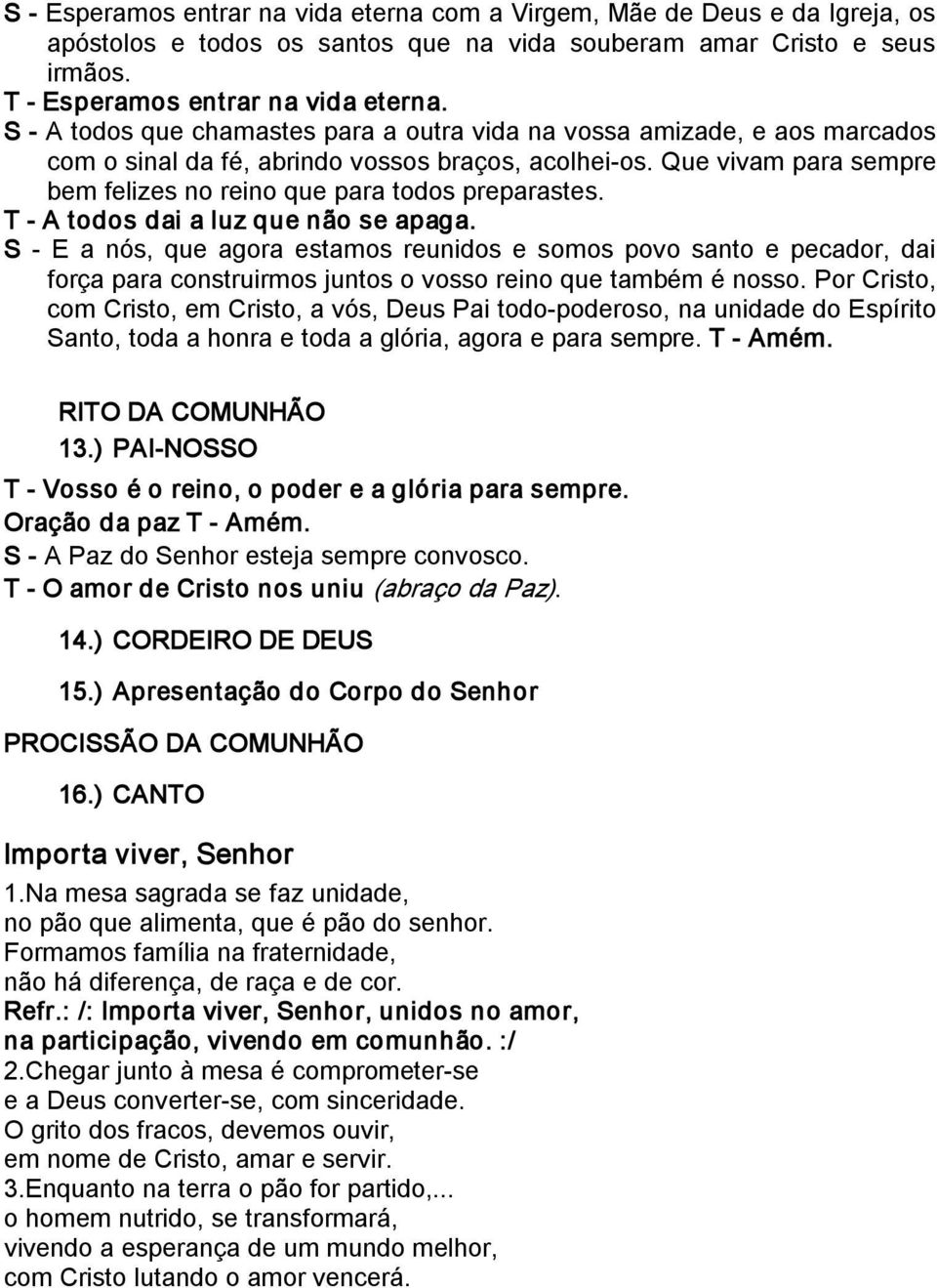 S - Esperamos entrar na vida eterna com a Virgem, Mãe de Deus e da Igreja, os apóstolos e todos os santos que na vida souberam amar Cristo e seus irmãos.
T - Esperamos entrar na vida eterna.
S - A todos que chamastes para a outra vida na vossa amizade, e aos marcados com o sinal da fé, abrindo vossos braços, acolhei-os. Que vivam para sempre bem felizes no reino que para todos preparastes.
T - A todos dai a luz que não se apaga.
S - E a nós, que agora estamos reunidos e somos povo santo e pecador, dai força para construirmos juntos o vosso reino que também é nosso. Por Cristo, com Cristo, em Cristo, a vós, Deus Pai todo-poderoso, na unidade do Espírito Santo, toda a honra e toda a glória, agora e para sempre. T - Amém.

RITO DA COMUNHÃO
13.) PAI-NOSSO
T - Vosso é o reino, o poder e a glória para sempre.
Oração da paz T - Amém.
S - A Paz do Senhor esteja sempre convosco.
T - O amor de Cristo nos uniu (abraço da Paz).

14.) CORDEIRO DE DEUS

15.) Apresentação do Corpo do Senhor

PROCISSÃO DA COMUNHÃO

16.) CANTO

Importa viver, Senhor
1.Na mesa sagrada se faz unidade,
no pão que alimenta, que é pão do senhor.
Formamos família na fraternidade,
não há diferença, de raça e de cor.
Refr.: /: Importa viver, Senhor, unidos no amor,
na participação, vivendo em comunhão. :/
2.Chegar junto à mesa é comprometer-se
e a Deus converter-se, com sinceridade.
O grito dos fracos, devemos ouvir,
em nome de Cristo, amar e servir.
3.Enquanto na terra o pão for partido,...
o homem nutrido, se transformará,
vivendo a esperança de um mundo melhor,
com Cristo lutando o amor vencerá.